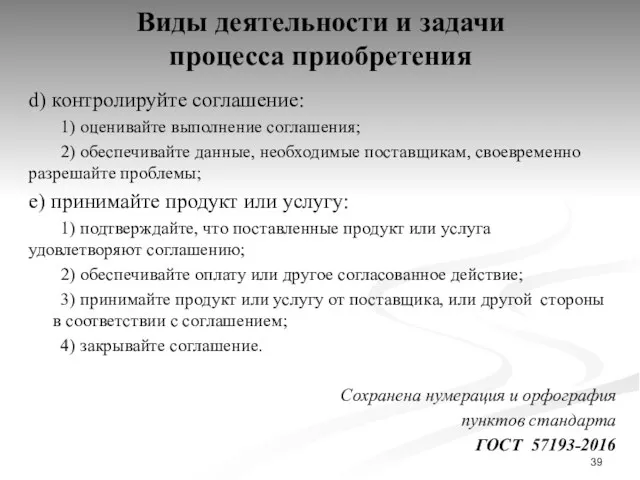 Виды деятельности и задачи процесса приобретения

d) контролируйте соглашение:

1) оценивайте выполнение соглашения;

2) обеспечивайте данные, необходимые поставщикам, своевременно разрешайте проблемы;

е) принимайте продукт или услугу:

1) подтверждайте, что поставленные продукт или услуга удовлетворяют соглашению;

2) обеспечивайте оплату или другое согласованное действие;

3) принимайте продукт или услугу от поставщика, или другой стороны в соответствии с соглашением;

4) закрывайте соглашение.

Сохранена нумерация и орфография пунктов стандарта
ГОСТ 57193-2016

39